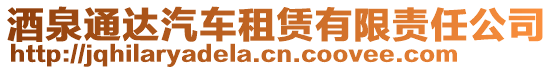 酒泉通达汽车租赁有限责任公司
http://jqhilaryadela.cn.coovee.com